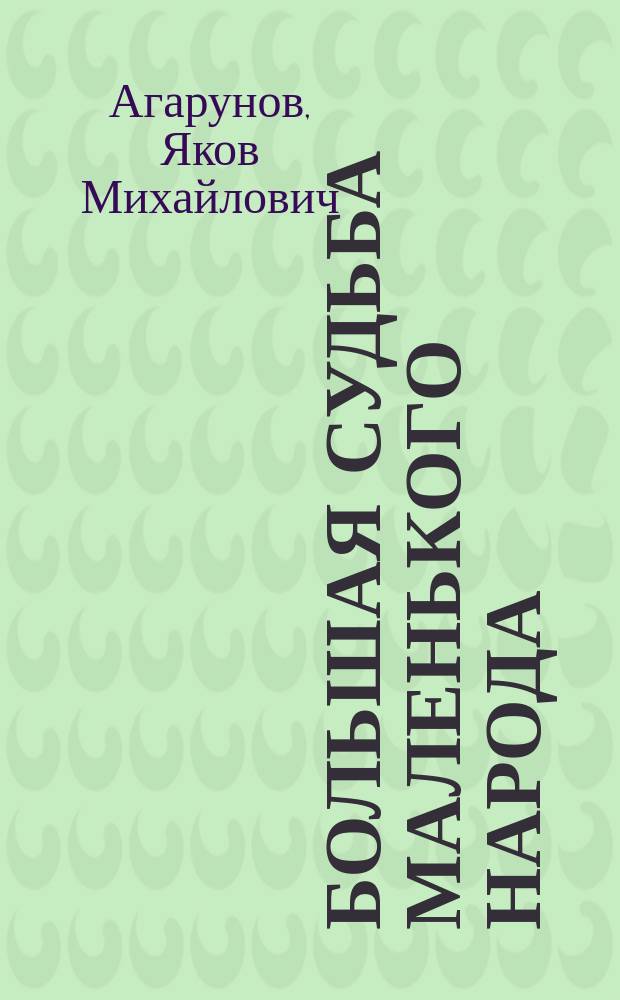 Агарунов, Яков Михайлович

БОЛЬШАЯ СУДЬБА МАЛЕНЬКОГО НАРОДА